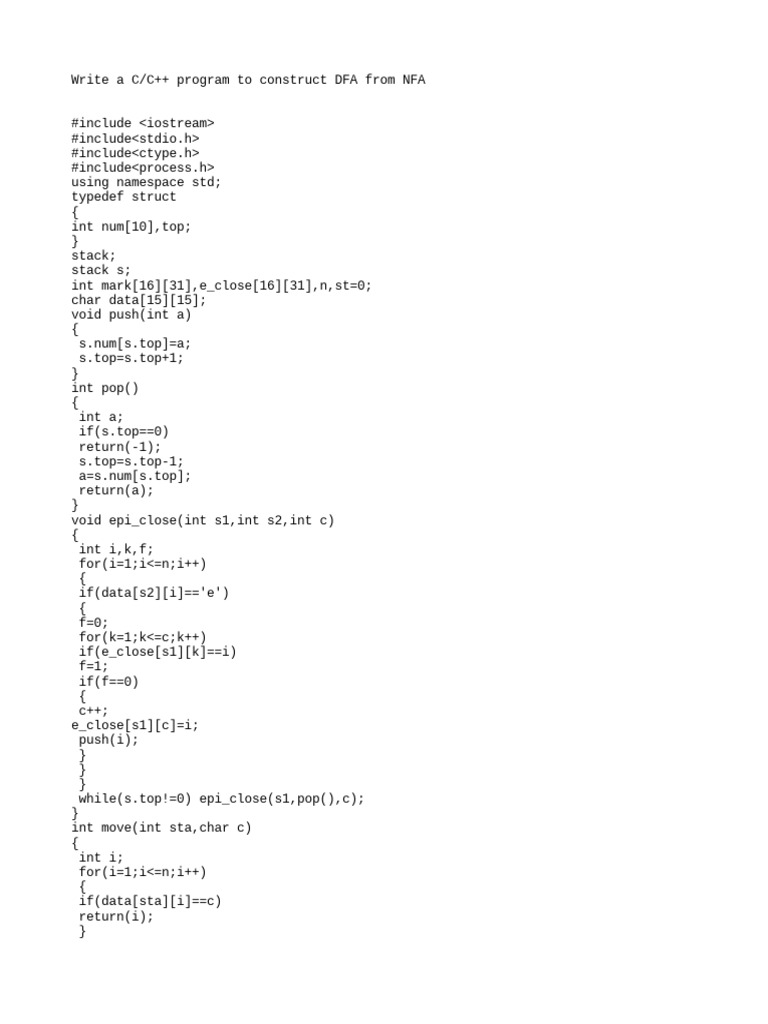 Write a C/C++ program to construct DFA from NFA

#include <iostream>
#include<stdio.h>
#include<ctype.h>
#include<process.h>
using namespace std;
typedef struct
{
int num[10],top;
}
stack;
stack s;
int mark[16][31],e_close[16][31],n,st=0;
char data[15][15];
void push(int a)
{
 s.num[s.top]=a;
 s.top=s.top+1;
}
int pop()
{
 int a;
 if(s.top==0)
 return(-1);
 s.top=s.top-1;
 a=s.num[s.top];
 return(a);
}
void epi_close(int s1,int s2,int c)
{
 int i,k,f;
 for(i=1;i<=n;i++)
 {
 if(data[s2][i]=='e')
 {
 f=0;
 for(k=1;k<=c;k++)
 if(e_close[s1][k]==i)
 f=1;
 if(f==0)
 {
 c++;
e_close[s1][c]=i;
 push(i);
 }
 }
 }
 while(s.top!=0) epi_close(s1,pop(),c);
}
int move(int sta,char c)
{
 int i;
 for(i=1;i<=n;i++)
 {
 if(data[sta][i]==c)
 return(i);
 }